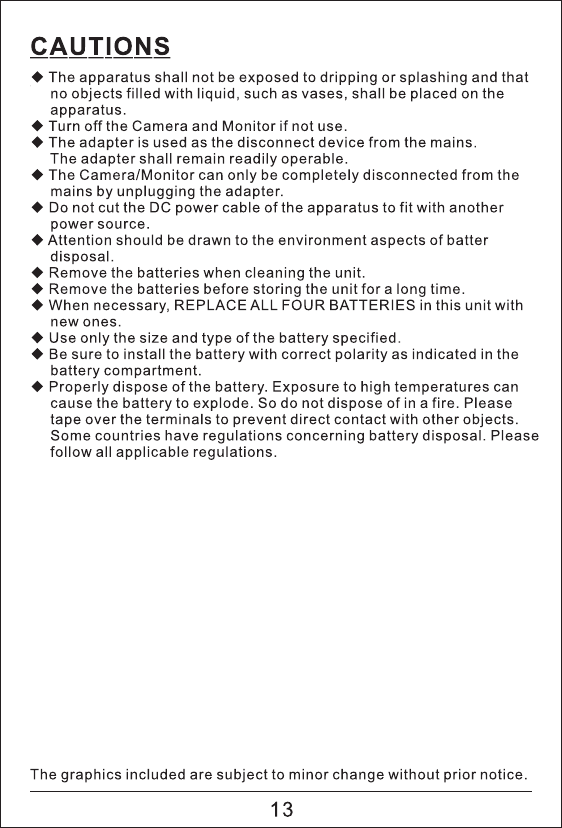 CAUTIONS

◆ The apparatus shall not be exposed to dripping or splashing and that no objects filled with liquid, such as vases, shall be placed on the apparatus.
◆ Turn off the Camera and Monitor if not use.
◆ The adapter is used as the disconnect device from the mains. The adapter shall remain readily operable.
◆ The Camera/Monitor can only be completely disconnected from the mains by unplugging the adapter.
◆ Do not cut the DC power cable of the apparatus to fit with another power source.
◆ Attention should be drawn to the environment aspects of batter disposal.
◆ Remove the batteries when cleaning the unit.
◆ Remove the batteries before storing the unit for a long time.
◆ When necessary, REPLACE ALL FOUR BATTERIES in this unit with new ones.
◆ Use only the size and type of the battery specified.
◆ Be sure to install the battery with correct polarity as indicated in the battery compartment.
◆ Properly dispose of the battery. Exposure to high temperatures can cause the battery to explode. So do not dispose of in a fire. Please tape over the terminals to prevent direct contact with other objects. Some countries have regulations concerning battery disposal. Please follow all applicable regulations.

The graphics included are subject to minor change without prior notice.

13